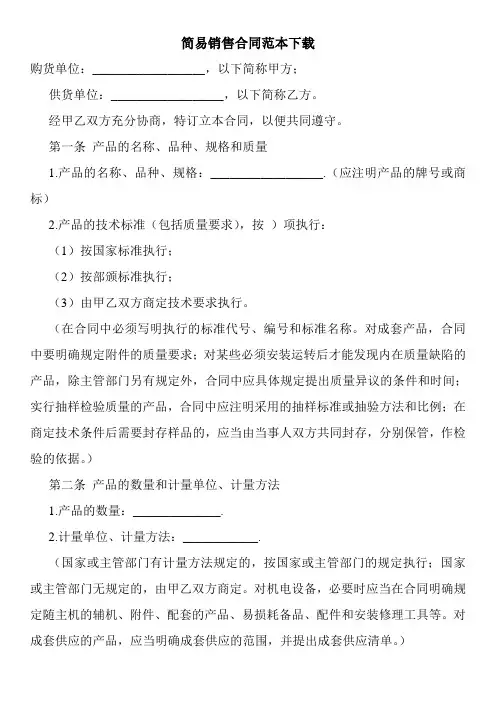 简易销售合同范本下载

购货单位：__________________，以下简称甲方；

供货单位：__________________，以下简称乙方。

经甲乙双方充分协商，特订立本合同，以便共同遵守。

第一条 产品的名称、品种、规格和质量

1.产品的名称、品种、规格：__________________.（应注明产品的牌号或商标）

2.产品的技术标准（包括质量要求），按 ）项执行：

（1）按国家标准执行；

（2）按部颁标准执行；

（3）由甲乙双方商定技术要求执行。

（在合同中必须写明执行的标准代号、编号和标准名称。对成套产品，合同中要明确规定附件的质量要求；对某些必须安装运转后才能发现内在质量缺陷的产品，除主管部门另有规定外，合同中应具体规定提出质量异议的条件和时间；实行抽样检验质量的产品，合同中应注明采用的抽样标准或抽验方法和比例；在商定技术条件后需要封存样品的，应当由当事人双方共同封存，分别保管，作检验的依据。）

第二条 产品的数量和计量单位、计量方法

1.产品的数量：______________.

2.计量单位、计量方法：____________.

（国家或主管部门有计量方法规定的，按国家或主管部门的规定执行；国家或主管部门无规定的，由甲乙双方商定。对机电设备，必要时应当在合同明确规定随主机的辅机、附件、配套的产品、易损耗备品、配件和安装修理工具等。对成套供应的产品，应当明确成套供应的范围，并提出成套供应清单。）